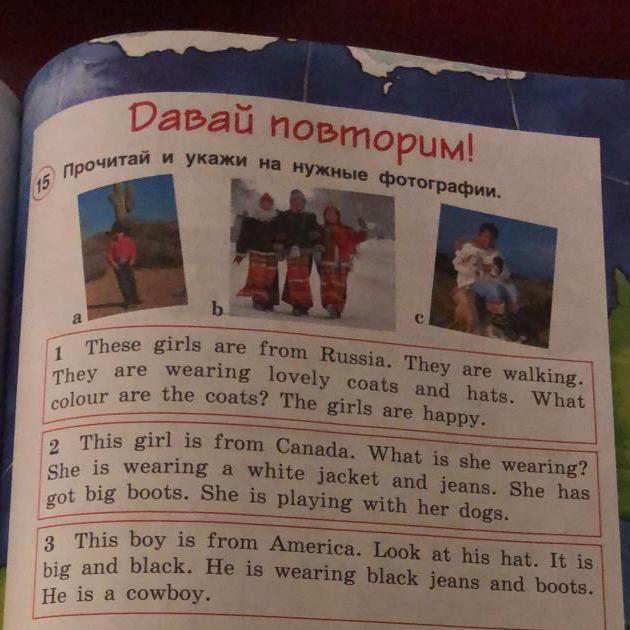 Давай повторим!

15 Прочитай и укажи на нужные фотографии.

a

b

c

1 These girls are from Russia. They are walking. They are wearing lovely coats and hats. What colour are the coats? The girls are happy.

2 This girl is from Canada. What is she wearing? She is wearing a white jacket and jeans. She has got big boots. She is playing with her dogs.

3 This boy is from America. Look at his hat. It is big and black. He is wearing black jeans and boots. He is a cowboy.